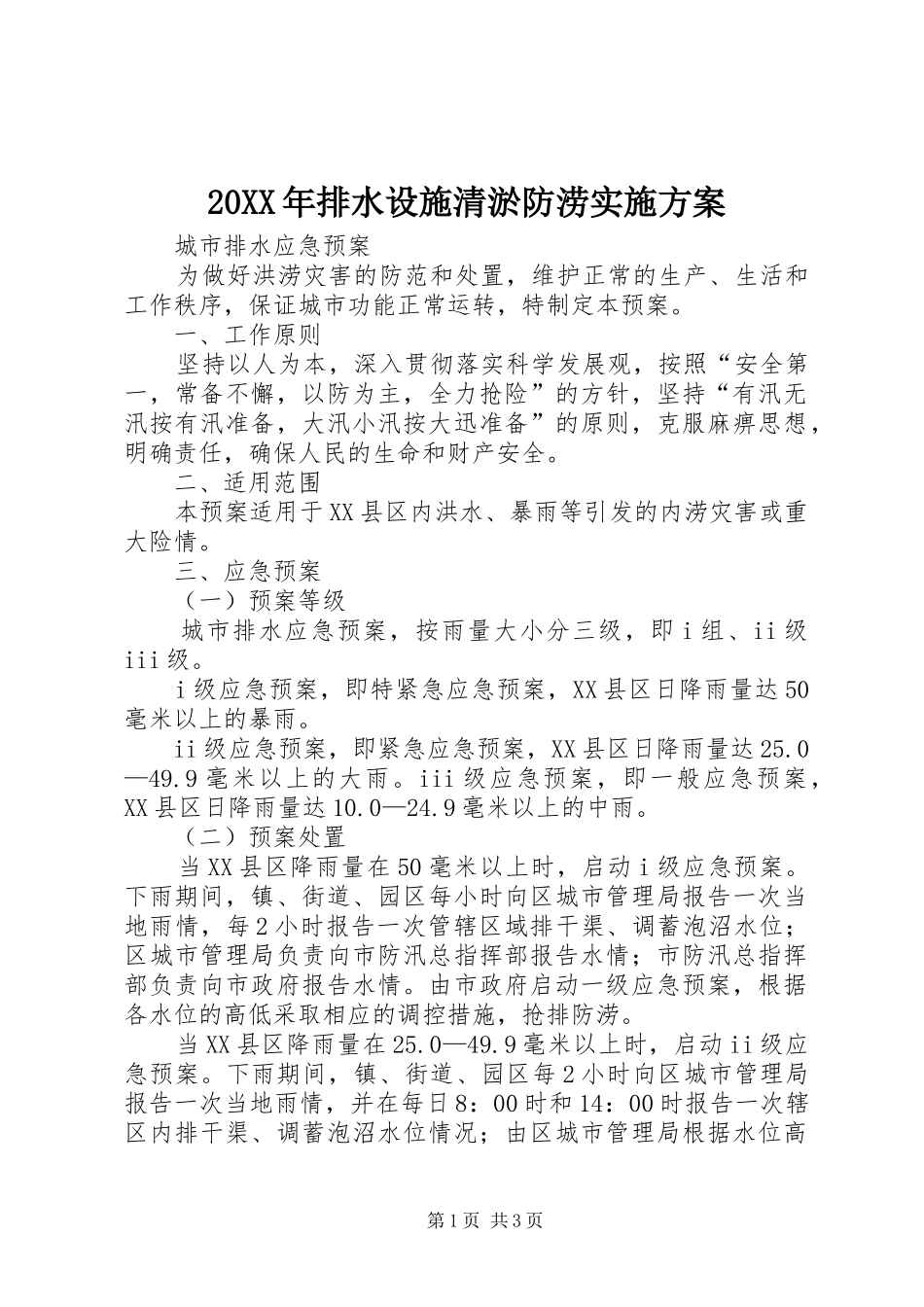 20XX年排水设施清淤防涝实施方案

城市排水应急预案

为做好洪涝灾害的防范和处置，维护正常的生产、生活和工作秩序，保证城市功能正常运转，特制定本预案。

一、工作原则

坚持以人为本，深入贯彻落实科学发展观，按照“安全第一，常备不懈，以防为主，全力抢险”的方针，坚持“有汛无汛按有汛准备，大汛小汛按大迅准备”的原则，克服麻痹思想，明确责任，确保人民的生命和财产安全。

二、适用范围

本预案适用于XX县区内洪水、暴雨等引发的内涝灾害或重大险情。

三、应急预案

（一）预案等级

城市排水应急预案，按雨量大小分三级，即i组、ii级iii级。

i级应急预案，即特紧急应急预案，XX县区日降雨量达50毫米以上的暴雨。

ii级应急预案，即紧急应急预案，XX县区日降雨量达25.0—49.9毫米以上的大雨。iii级应急预案，即一般应急预案，XX县区日降雨量达10.0—24.9毫米以上的中雨。

（二）预案处置

当XX县区降雨量在50毫米以上时，启动i级应急预案。下雨期间，镇、街道、园区每小时向区城市管理局报告一次当地雨情，每2小时报告一次管辖区域排干渠、调蓄泡沼水位；区城市管理局负责向市防汛总指挥部报告水情；市防汛总指挥部负责向市政府报告水情。由市政府启动一级应急预案，根据各水位的高低采取相应的调控措施，抢排防涝。

当XX县区降雨量在25.0—49.9毫米以上时，启动ii级应急预案。下雨期间，镇、街道、园区每2小时向区城市管理局报告一次当地雨情，并在每日8：00时和14：00时报告一次辖区内排干渠、调蓄泡沼水位情况；由区城市管理局根据水位高

第1页 共3页